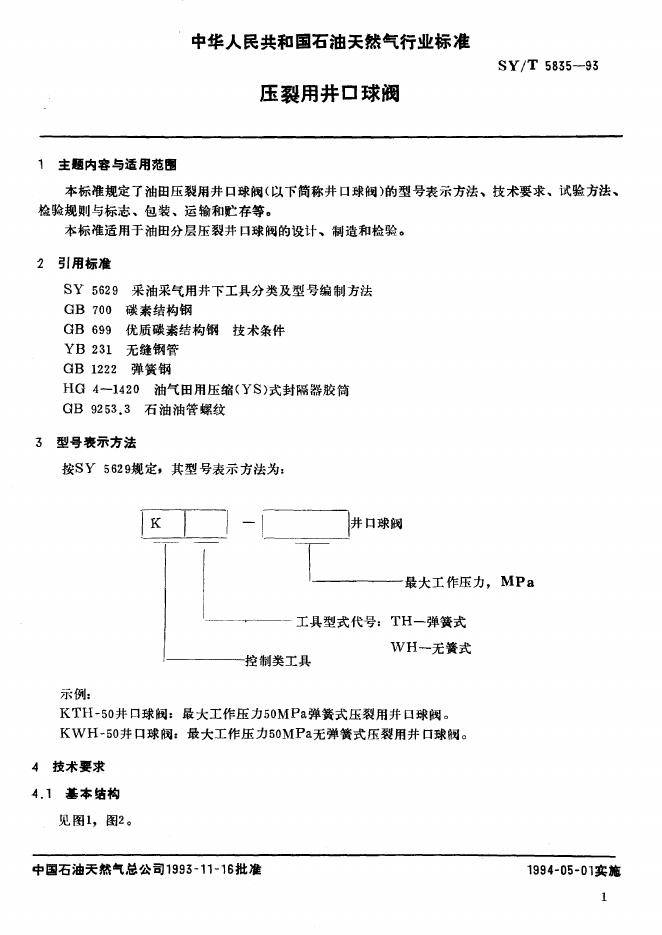 中华人民共和国石油天然气行业标准

SY/T 5835—93

压裂用井口球阀

1 主题内容与适用范围

本标准规定了油田压裂用井口球阀(以下简称井口球阀)的型号表示方法、技术要求、试验方法、检验规则与标志、包装、运输和贮存等。

本标准适用于油田分层压裂井口球阀的设计、制造和检验。

2 引用标准

SY 5629 采油采气用井下工具分类及型号编制方法
GB 700 碳素结构钢
GB 699 优质碳素结构钢 技术条件
YB 231 无缝钢管
GB 1222 弹簧钢
HG 4—1420 油气田用压缩(YS)式封隔器胶筒
GB 9253.3 石油油管螺纹

3 型号表示方法

按SY 5629规定，其型号表示方法为：

K — 井口球阀

最大工作压力，MPa

工具型式代号：TH—弹簧式

WH—无簧式

控制类工具

示例：
KTH-50井口球阀：最大工作压力50MPa弹簧式压裂用井口球阀。
KWH-50井口球阀：最大工作压力50MPa无弹簧式压裂用井口球阀。

4 技术要求

4.1 基本结构

见图1，图2。

中国石油天然气总公司1993-11-16批准

1994-05-01实施

1